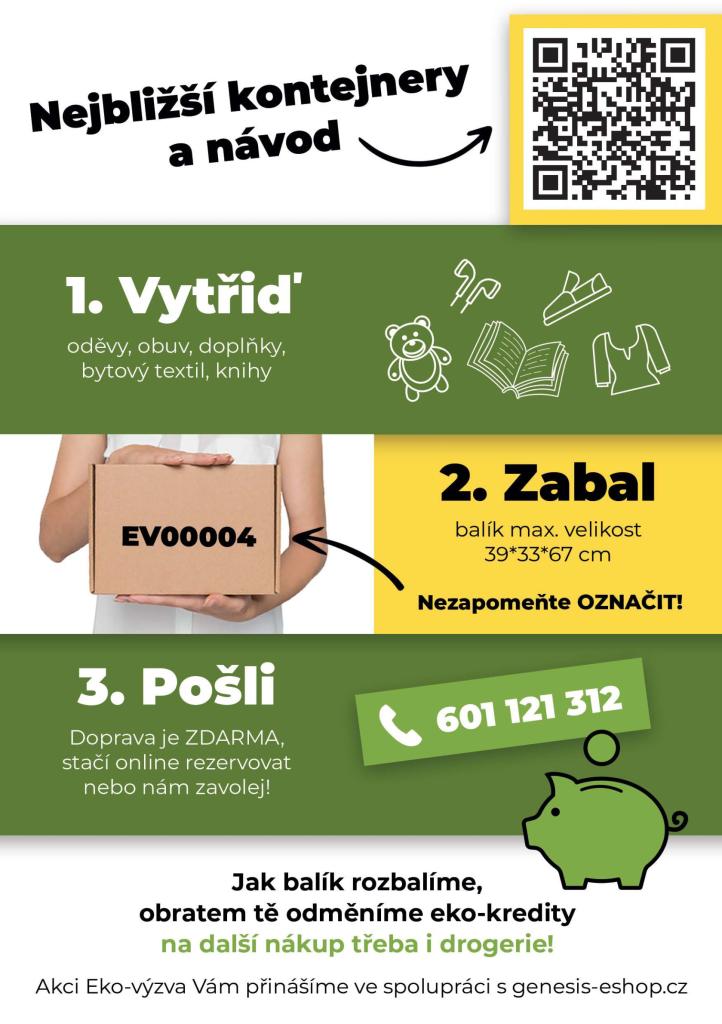 Nejbližší kontejnery a návod

1. Vytřiď

oděvy, obuv, doplňky, bytový textil, knihy

EV00004

2. Zabal

balík max. velikost 39*33*67 cm

Nezapomeňte OZNAČIT!

3. Pošli

Doprava je ZDARMA, stačí online rezervovat nebo nám zavolej!

601 121 312

Jak balík rozbalíme, obratem tě odměníme eko-kredity na další nákup třeba i drogerie!

Akci Eko-výzva Vám přinášíme ve spolupráci s genesis-eshop.cz